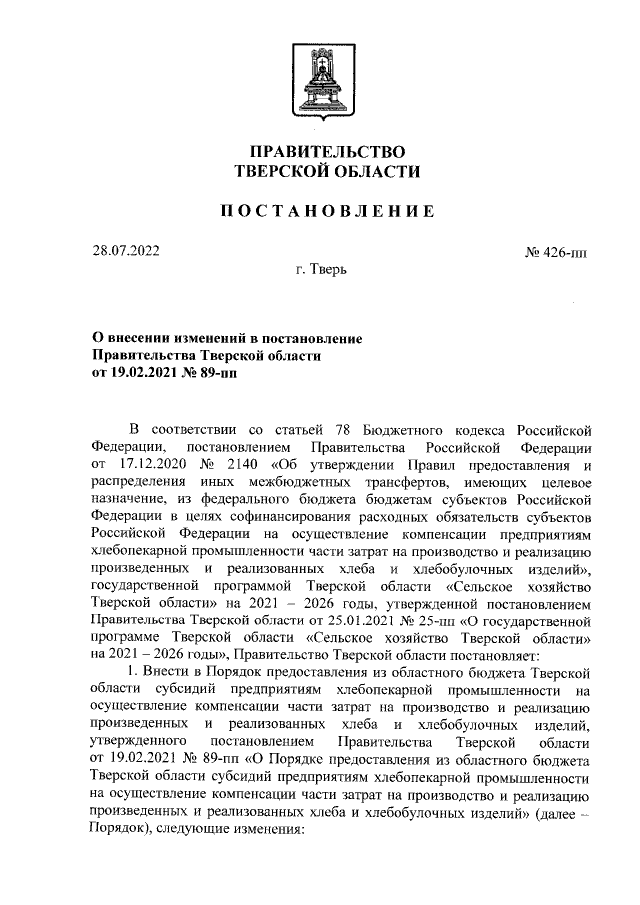 ПРАВИТЕЛЬСТВО
ТВЕРСКОЙ ОБЛАСТИ

ПОСТАНОВЛЕНИЕ

28.07.2022

№ 426-пп

г. Тверь

О внесении изменений в постановление
Правительства Тверской области
от 19.02.2021 № 89-пп

В соответствии со статьей 78 Бюджетного кодекса Российской Федерации, постановлением Правительства Российской Федерации от 17.12.2020 № 2140 «Об утверждении Правил предоставления и распределения иных межбюджетных трансфертов, имеющих целевое назначение, из федерального бюджета бюджетам субъектов Российской Федерации в целях софинансирования расходных обязательств субъектов Российской Федерации на осуществление компенсации предприятиям хлебопекарной промышленности части затрат на производство и реализацию произведенных и реализованных хлеба и хлебобулочных изделий», государственной программой Тверской области «Сельское хозяйство Тверской области» на 2021 – 2026 годы, утвержденной постановлением Правительства Тверской области от 25.01.2021 № 25-пп «О государственной программе Тверской области «Сельское хозяйство Тверской области» на 2021 – 2026 годы», Правительство Тверской области постановляет:

1. Внести в Порядок предоставления из областного бюджета Тверской области субсидий предприятиям хлебопекарной промышленности на осуществление компенсации части затрат на производство и реализацию произведенных и реализованных хлеба и хлебобулочных изделий, утвержденного постановлением Правительства Тверской области от 19.02.2021 № 89-пп «О Порядке предоставления из областного бюджета Тверской области субсидий предприятиям хлебопекарной промышленности на осуществление компенсации части затрат на производство и реализацию произведенных и реализованных хлеба и хлебобулочных изделий» (далее – Порядок), следующие изменения: